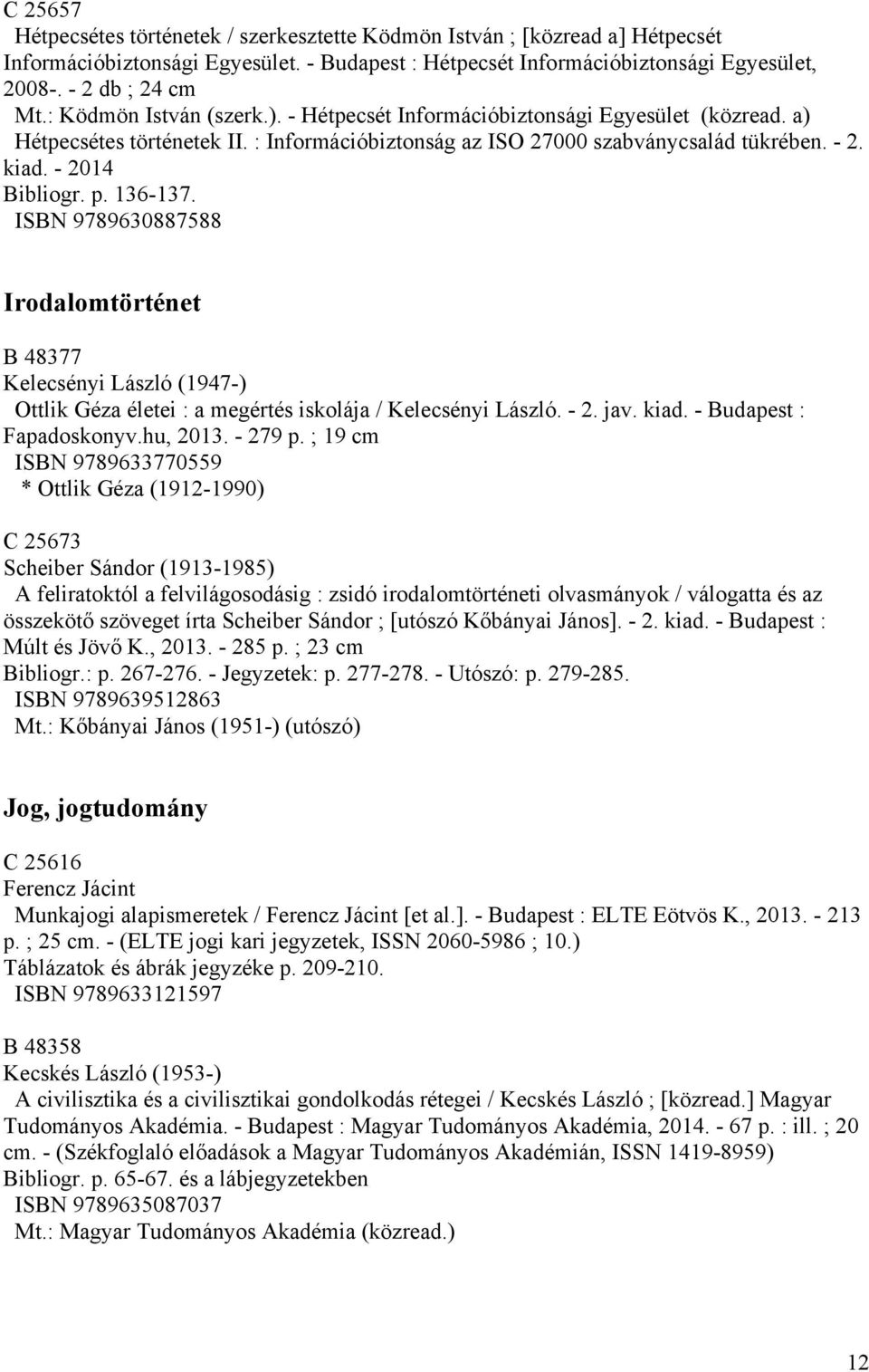 C 25657
Hétpecsétes történetek / szerkesztette Ködmön István ; [közread a] Hétpecsét Információbiztonsági Egyesület. - Budapest : Hétpecsét Információbiztonsági Egyesület, 2008-. - 2 db ; 24 cm
Mt.: Ködmön István (szerk.). - Hétpecsét Információbiztonsági Egyesület (közread. a)
Hétpecsétes történetek II. : Információbiztonság az ISO 27000 szabványcsalád tükrében. - 2. kiad. - 2014
Bibliogr. p. 136-137.
ISBN 9789630887588

Irodalomtörténet

B 48377
Kelecsényi László (1947-)
Ottlik Géza életei : a megértés iskolája / Kelecsényi László. - 2. jav. kiad. - Budapest : Fapadoskonyv.hu, 2013. - 279 p. ; 19 cm
ISBN 9789633770559
* Ottlik Géza (1912-1990)

C 25673
Scheiber Sándor (1913-1985)
A feliratoktól a felvilágosodásig : zsidó irodalomtörténeti olvasmányok / válogatta és az összekötő szöveget írta Scheiber Sándor ; [utószó Kőbányai János]. - 2. kiad. - Budapest : Múlt és Jövő K., 2013. - 285 p. ; 23 cm
Bibliogr.: p. 267-276. - Jegyzetek: p. 277-278. - Utószó: p. 279-285.
ISBN 9789639512863
Mt.: Kőbányai János (1951-) (utószó)

Jog, jogtudomány

C 25616
Ferencz Jácint
Munkajogi alapismeretek / Ferencz Jácint [et al.]. - Budapest : ELTE Eötvös K., 2013. - 213 p. ; 25 cm. - (ELTE jogi kari jegyzetek, ISSN 2060-5986 ; 10.)
Táblázatok és ábrák jegyzéke p. 209-210.
ISBN 9789633121597

B 48358
Kecskés László (1953-)
A civilisztika és a civilisztikai gondolkodás rétegei / Kecskés László ; [közread.] Magyar Tudományos Akadémia. - Budapest : Magyar Tudományos Akadémia, 2014. - 67 p. : ill. ; 20 cm. - (Székfoglaló előadások a Magyar Tudományos Akadémián, ISSN 1419-8959)
Bibliogr. p. 65-67. és a lábjegyzetekben
ISBN 9789635087037
Mt.: Magyar Tudományos Akadémia (közread.)

12